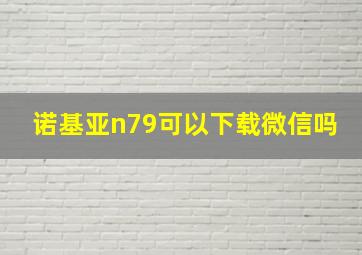 诺基亚n79可以下载微信吗